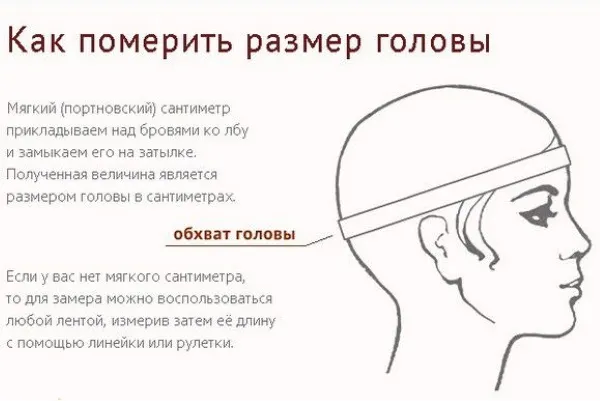 Как померить размер головы

Мягкий (портновский) сантиметр прикладываем над бровями ко лбу и замыкаем его на затылке. Полученная величина является размером головы в сантиметрах.

обхват головы

Если у вас нет мягкого сантиметра, то для замера можно воспользоваться любой лентой, измерив затем её длину с помощью линейки или рулетки.